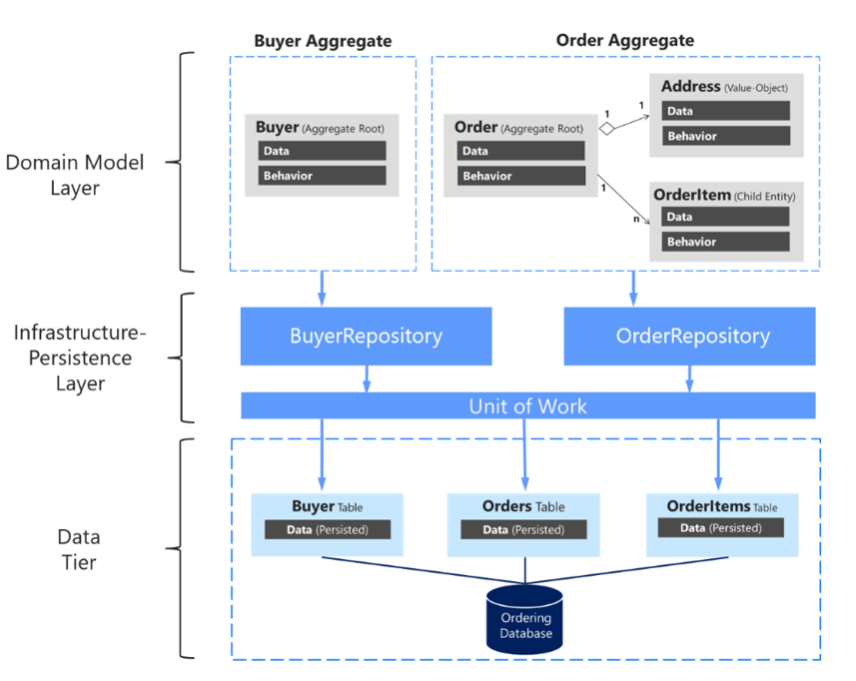 Buyer Aggregate

Order Aggregate

Domain Model Layer

Buyer (Aggregate Root)
Data
Behavior

Order (Aggregate Root)
Data
Behavior

1
1
Address (Value-Object)
Data
Behavior

1
n
OrderItem (Child Entity)
Data
Behavior

Infrastructure-Persistence Layer

BuyerRepository

OrderRepository

Unit of Work

Data Tier

Buyer Table
Data (Persisted)

Orders Table
Data (Persisted)

OrderItems Table
Data (Persisted)

Ordering Database